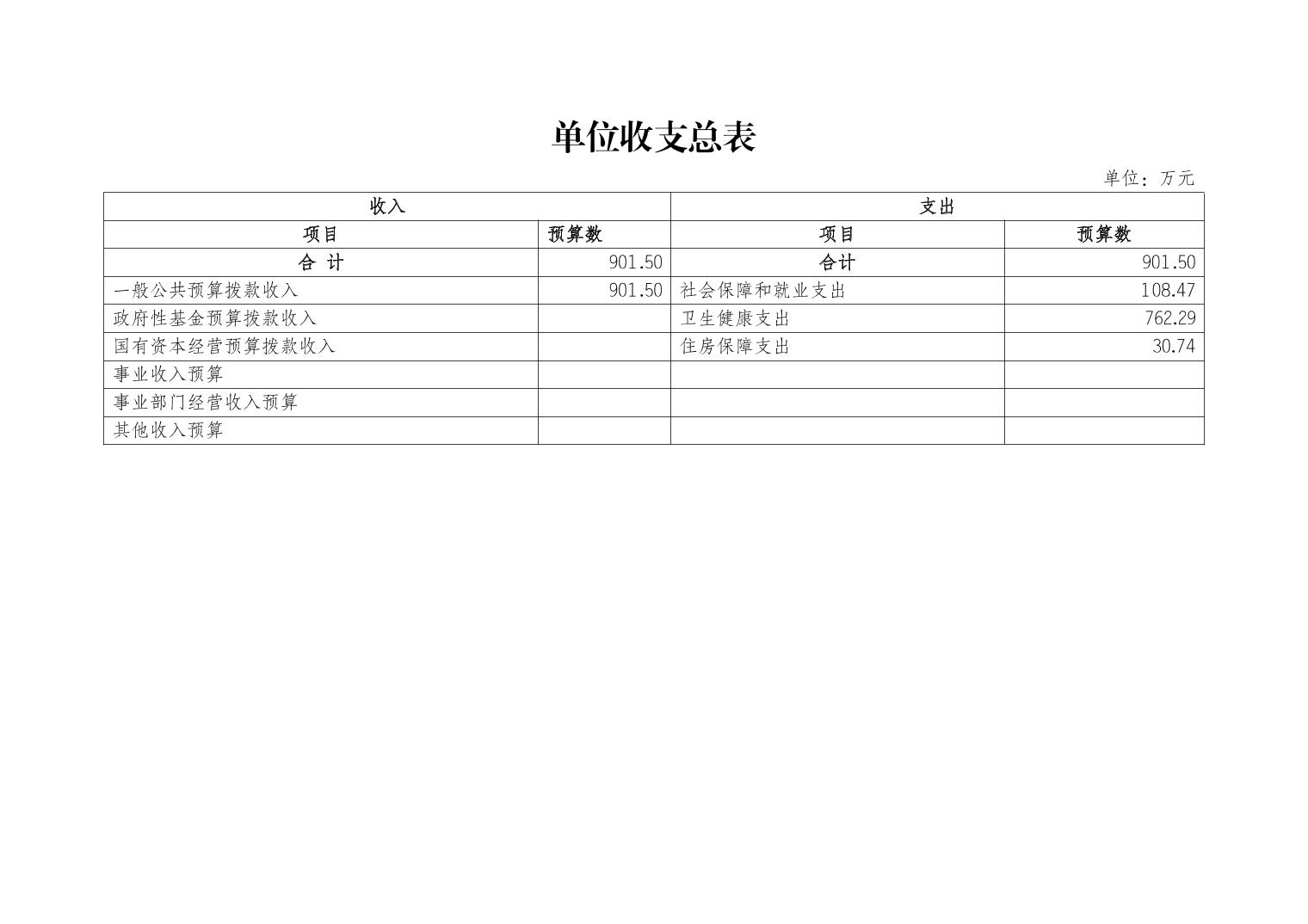 单位收支总表

单位：万元

| 收入 | | 支出 | |
|---|---|---|---|
| 项目 | 预算数 | 项目 | 预算数 |
| 合 计 | 901.50 | 合计 | 901.50 |
| 一般公共预算拨款收入 | 901.50 | 社会保障和就业支出 | 108.47 |
| 政府性基金预算拨款收入 | | 卫生健康支出 | 762.29 |
| 国有资本经营预算拨款收入 | | 住房保障支出 | 30.74 |
| 事业收入预算 | | | |
| 事业部门经营收入预算 | | | |
| 其他收入预算 | | | |